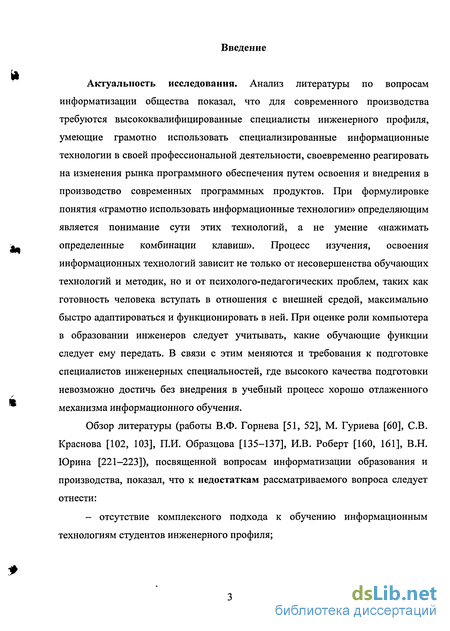 Введение

Актуальность исследования. Анализ литературы по вопросам информатизации общества показал, что для современного производства требуются высококвалифицированные специалисты инженерного профиля, умеющие грамотно использовать специализированные информационные технологии в своей профессиональной деятельности, своевременно реагировать на изменения рынка программного обеспечения путем освоения и внедрения в производство современных программных продуктов. При формулировке понятия «грамотно использовать информационные технологии» определяющим является понимание сути этих технологий, а не умение «нажимать определенные комбинации клавиш». Процесс изучения, освоения информационных технологий зависит не только от несовершенства обучающих технологий и методик, но и от психолого-педагогических проблем, таких как готовность человека вступать в отношения с внешней средой, максимально быстро адаптироваться и функционировать в ней. При оценке роли компьютера в образовании инженеров следует учитывать, какие обучающие функции следует ему передать. В связи с этим меняются и требования к подготовке специалистов инженерных специальностей, где высокого качества подготовки невозможно достичь без внедрения в учебный процесс хорошо отлаженного механизма информационного обучения.

Обзор литературы (работы В.Ф. Горнева [51, 52], М. Гуриева [60], С.В. Краснова [102, 103], П.И. Образцова [135–137], И.В. Роберт [160, 161], В.Н. Юрина [221–223]), посвященной вопросам информатизации образования и производства, показал, что к недостаткам рассматриваемого вопроса следует отнести:

– отсутствие комплексного подхода к обучению информационным технологиям студентов инженерного профиля;

3

dsLib.net
библиотека диссертаций